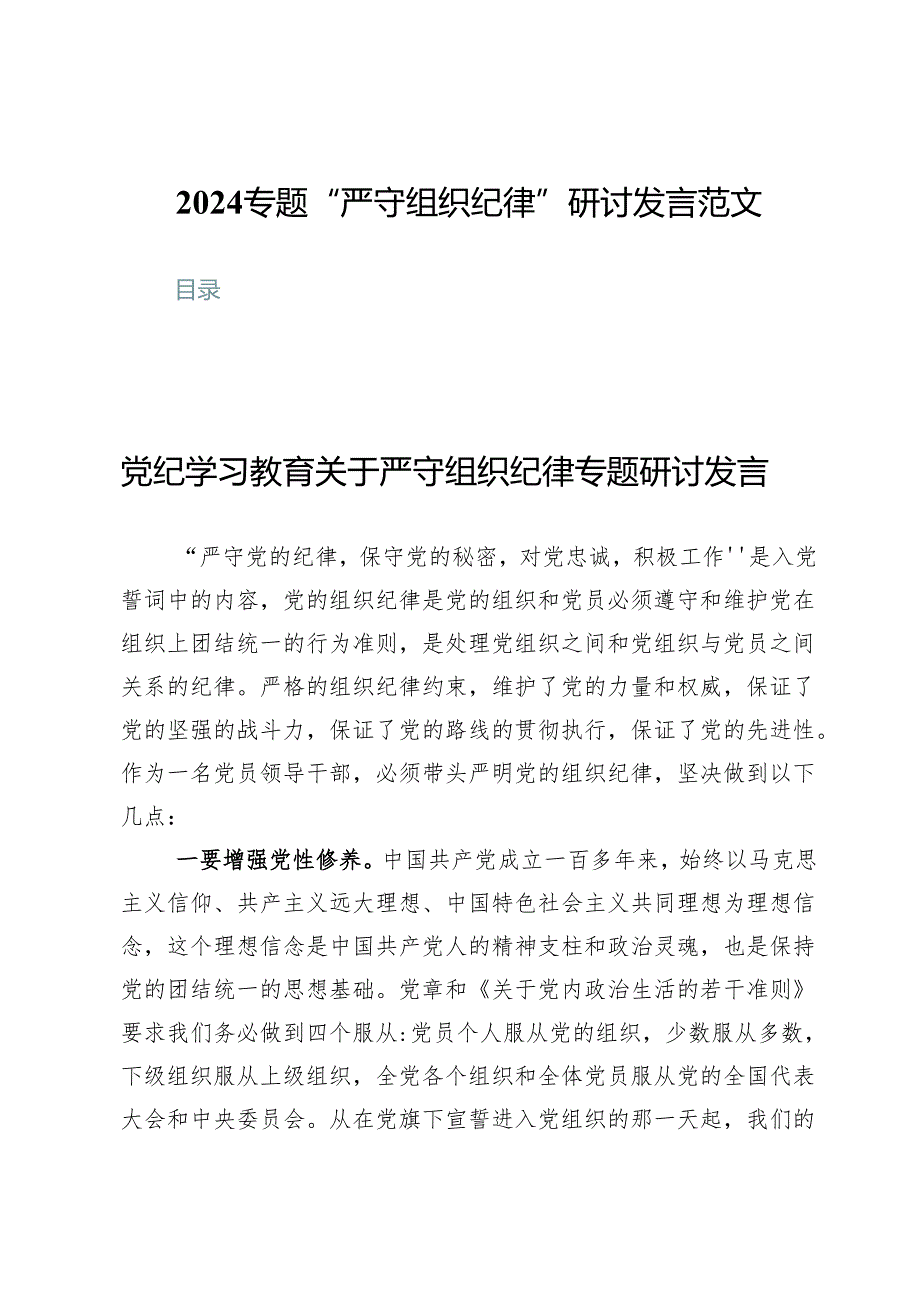 2024专题“严守组织纪律”研讨发言范文

目录

党纪学习教育关于严守组织纪律专题研讨发言

“严守党的纪律，保守党的秘密，对党忠诚，积极工作''是入党誓词中的内容，党的组织纪律是党的组织和党员必须遵守和维护党在组织上团结统一的行为准则，是处理党组织之间和党组织与党员之间关系的纪律。严格的组织纪律约束，维护了党的力量和权威，保证了党的坚强的战斗力，保证了党的路线的贯彻执行，保证了党的先进性。作为一名党员领导干部，必须带头严明党的组织纪律，坚决做到以下几点：

一要增强党性修养。中国共产党成立一百多年来，始终以马克思主义信仰、共产主义远大理想、中国特色社会主义共同理想为理想信念，这个理想信念是中国共产党人的精神支柱和政治灵魂，也是保持党的团结统一的思想基础。党章和《关于党内政治生活的若干准则》要求我们务必做到四个服从:党员个人服从党的组织，少数服从多数，下级组织服从上级组织，全党各个组织和全体党员服从党的全国代表大会和中央委员会。从在党旗下宣誓进入党组织的那一天起，我们的